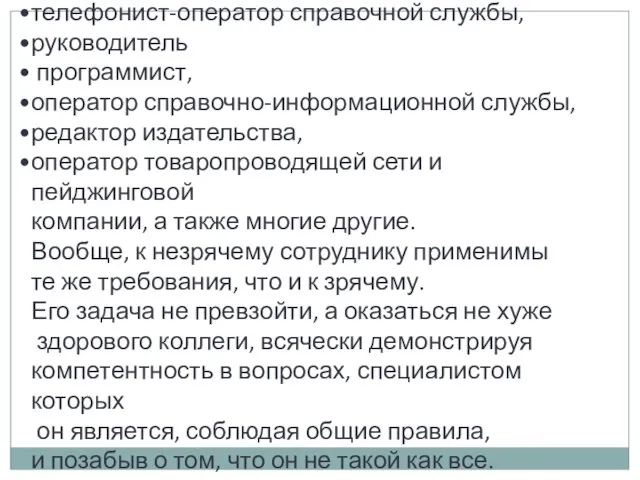 •телефонист-оператор справочной службы,
•руководитель
• программист,
•оператор справочно-информационной службы,
•редактор издательства,
•оператор товаропроводящей сети и пейджинговой компании, а также многие другие.

Вообще, к незрячему сотруднику применимы те же требования, что и к зрячему.
Его задача не превзойти, а оказаться не хуже здорового коллеги, всячески демонстрируя компетентность в вопросах, специалистом которых он является, соблюдая общие правила, и позабыв о том, что он не такой как все.